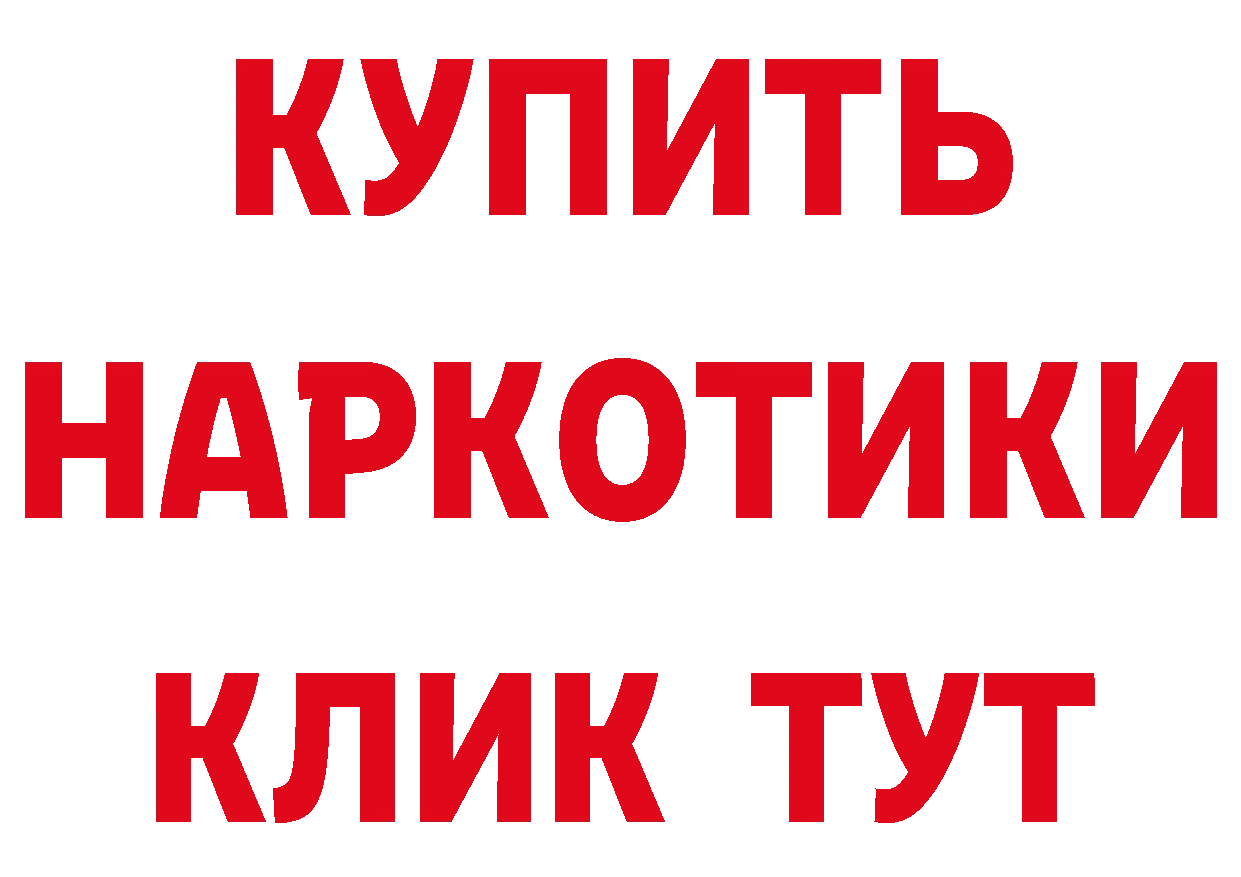 КУПИТЬ
НАРКОТИКИ
КЛИК ТУТ